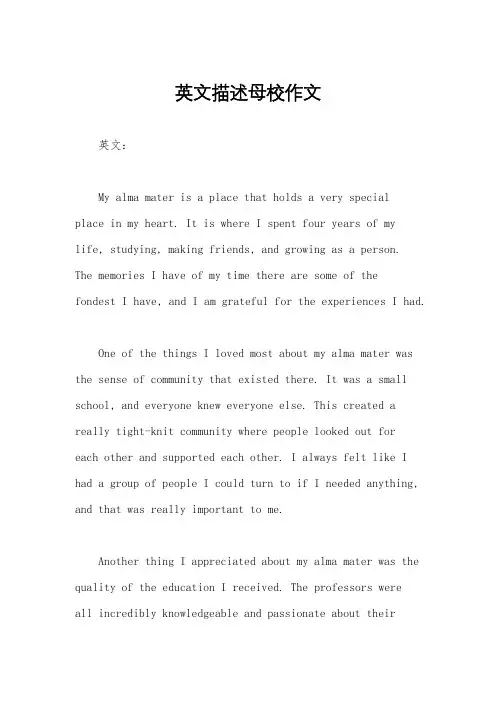 英文描述母校作文

英文：

My alma mater is a place that holds a very special place in my heart. It is where I spent four years of my life, studying, making friends, and growing as a person. The memories I have of my time there are some of the fondest I have, and I am grateful for the experiences I had.

One of the things I loved most about my alma mater was the sense of community that existed there. It was a small school, and everyone knew everyone else. This created a really tight-knit community where people looked out for each other and supported each other. I always felt like I had a group of people I could turn to if I needed anything, and that was really important to me.

Another thing I appreciated about my alma mater was the quality of the education I received. The professors were all incredibly knowledgeable and passionate about their